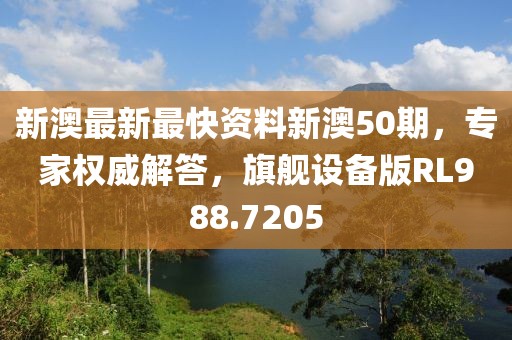 新澳最新最快资料新澳50期，专家权威解答，旗舰设备版RL988.7205